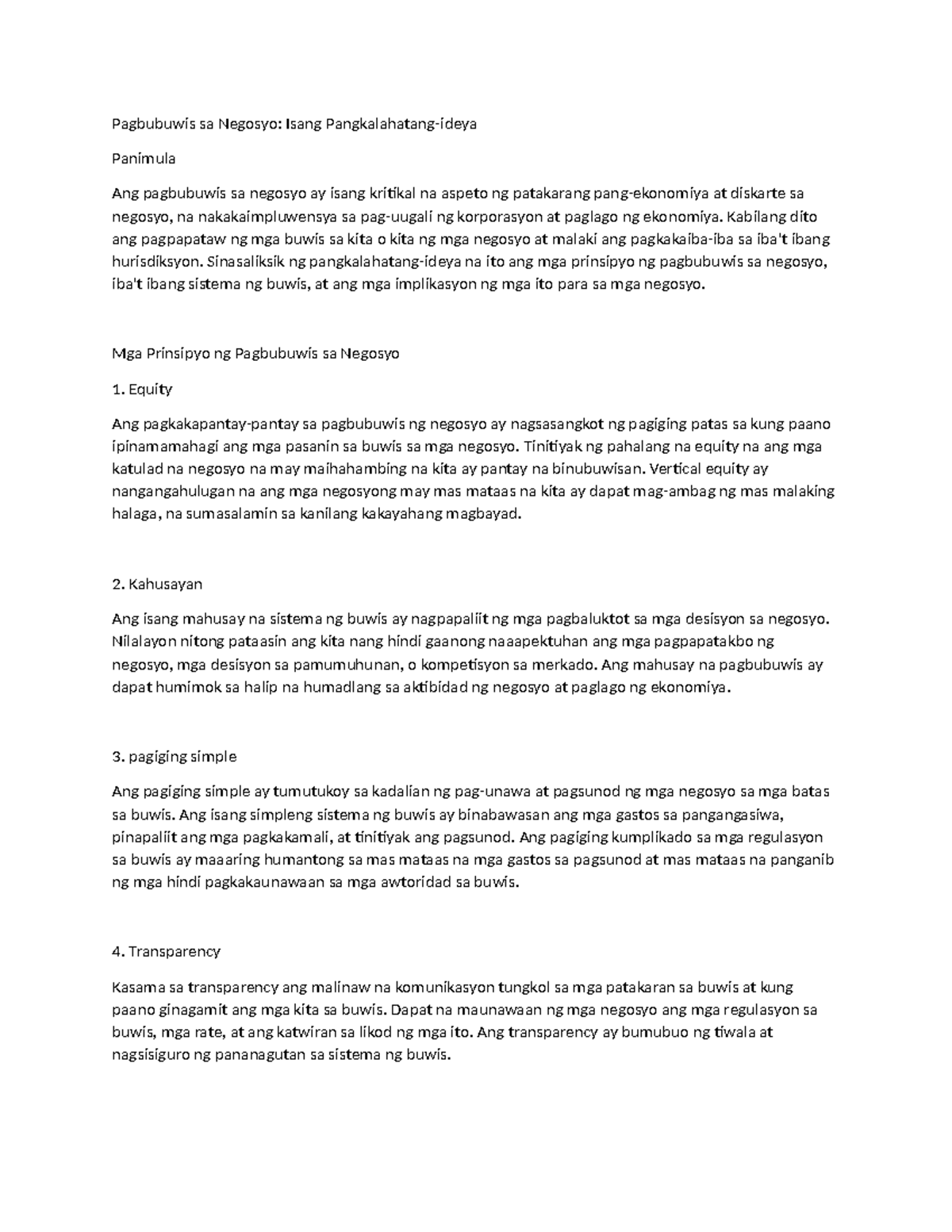 Pagbubuwis sa Negosyo: Isang Pangkalahatang-ideya

Panimula

Ang pagbubuwis sa negosyo ay isang kritikal na aspeto ng patakarang pang-ekonomiya at diskarte sa negosyo, na nakakaimpluwensya sa pag-uugali ng korporasyon at paglago ng ekonomiya. Kabilang dito ang pagpapataw ng mga buwis sa kita o kita ng mga negosyo at malaki ang pagkakaiba-iba sa iba't ibang hurisdiksyon. Sinasaliksik ng pangkalahatang-ideya na ito ang mga prinsipyo ng pagbubuwis sa negosyo, iba't ibang sistema ng buwis, at ang mga implikasyon ng mga ito para sa mga negosyo.

Mga Prinsipyo ng Pagbubuwis sa Negosyo

1. Equity

Ang pagkakapantay-pantay sa pagbubuwis ng negosyo ay nagsasangkot ng pagiging patas sa kung paano ipinamamahagi ang mga pasanin sa buwis sa mga negosyo. Tinitiyak ng pahalang na equity na ang mga katulad na negosyo na may maihahambing na kita ay pantay na binubuwisan. Vertical equity ay nangangahulugan na ang mga negosyong may mas mataas na kita ay dapat mag-ambag ng mas malaking halaga, na sumasalamin sa kanilang kakayahang magbayad.

2. Kahusayan

Ang isang mahusay na sistema ng buwis ay nagpapaliit ng mga pagbaluktot sa mga desisyon sa negosyo. Nilalayon nitong pataasin ang kita nang hindi gaanong naaapektuhan ang mga pagpapatakbo ng negosyo, mga desisyon sa pamumuhunan, o kompetisyon sa merkado. Ang mahusay na pagbubuwis ay dapat humimok sa halip na humadlang sa aktibidad ng negosyo at paglago ng ekonomiya.

3. pagiging simple

Ang pagiging simple ay tumutukoy sa kadalian ng pag-unawa at pagsunod ng mga negosyo sa mga batas sa buwis. Ang isang simpleng sistema ng buwis ay binabawasan ang mga gastos sa pangangasiwa, pinapaliit ang mga pagkakamali, at tinitiyak ang pagsunod. Ang pagiging kumplikado sa mga regulasyon sa buwis ay maaaring humantong sa mas mataas na mga gastos sa pagsunod at mas mataas na panganib ng mga hindi pagkakaunawaan sa mga awtoridad sa buwis.

4. Transparency

Kasama sa transparency ang malinaw na komunikasyon tungkol sa mga patakaran sa buwis at kung paano ginagamit ang mga kita sa buwis. Dapat na maunawaan ng mga negosyo ang mga regulasyon sa buwis, mga rate, at ang katwiran sa likod ng mga ito. Ang transparency ay bumubuo ng tiwala at nagsisiguro ng pananagutan sa sistema ng buwis.